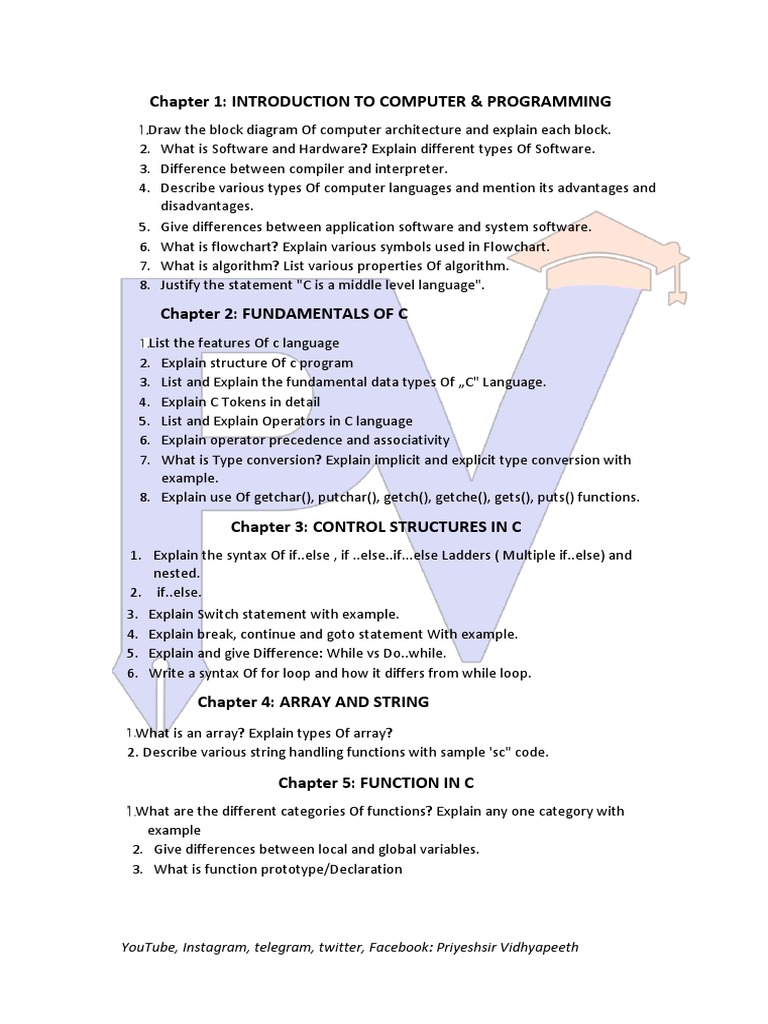 Chapter 1: INTRODUCTION TO COMPUTER & PROGRAMMING

1.Draw the block diagram Of computer architecture and explain each block.
2. What is Software and Hardware? Explain different types Of Software.
3. Difference between compiler and interpreter.
4. Describe various types Of computer languages and mention its advantages and disadvantages.
5. Give differences between application software and system software.
6. What is flowchart? Explain various symbols used in Flowchart.
7. What is algorithm? List various properties Of algorithm.
8. Justify the statement "C is a middle level language".

Chapter 2: FUNDAMENTALS OF C

1.List the features Of c language
2. Explain structure Of c program
3. List and Explain the fundamental data types Of „C" Language.
4. Explain C Tokens in detail
5. List and Explain Operators in C language
6. Explain operator precedence and associativity
7. What is Type conversion? Explain implicit and explicit type conversion with example.
8. Explain use Of getchar(), putchar(), getch(), getche(), gets(), puts() functions.

Chapter 3: CONTROL STRUCTURES IN C

1. Explain the syntax Of if..else , if ..else..if...else Ladders ( Multiple if..else) and nested.
2. if..else.
3. Explain Switch statement with example.
4. Explain break, continue and goto statement With example.
5. Explain and give Difference: While vs Do..while.
6. Write a syntax Of for loop and how it differs from while loop.

Chapter 4: ARRAY AND STRING

1.What is an array? Explain types Of array?
2. Describe various string handling functions with sample 'sc" code.

Chapter 5: FUNCTION IN C

1.What are the different categories Of functions? Explain any one category with example
2. Give differences between local and global variables.
3. What is function prototype/Declaration

YouTube, Instagram, telegram, twitter, Facebook: Priyeshsir Vidhyapeeth